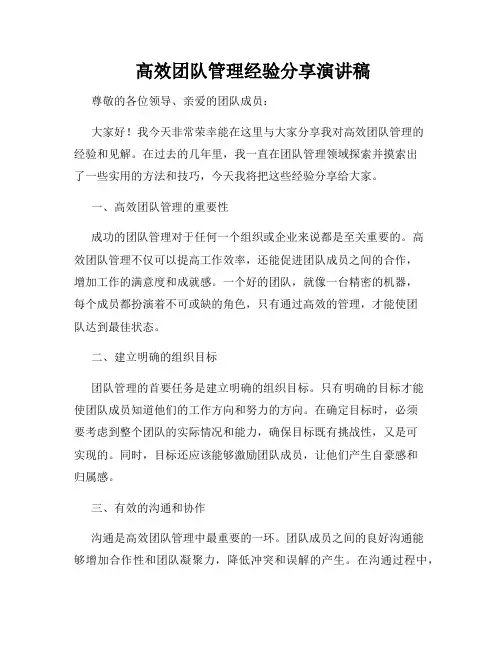 高效团队管理经验分享演讲稿

尊敬的各位领导、亲爱的团队成员：

大家好！我今天非常荣幸能在这里与大家分享我对高效团队管理的经验和见解。在过去的几年里，我一直在团队管理领域探索并摸索出了一些实用的方法和技巧，今天我将把这些经验分享给大家。

一、高效团队管理的重要性

成功的团队管理对于任何一个组织或企业来说都是至关重要的。高效团队管理不仅可以提高工作效率，还能促进团队成员之间的合作，增加工作的满意度和成就感。一个好的团队，就像一台精密的机器，每个成员都扮演着不可或缺的角色，只有通过高效的管理，才能使团队达到最佳状态。

二、建立明确的组织目标

团队管理的首要任务是建立明确的组织目标。只有明确的目标才能使团队成员知道他们的工作方向和努力的方向。在确定目标时，必须要考虑到整个团队的实际情况和能力，确保目标既有挑战性，又是可实现的。同时，目标还应该能够激励团队成员，让他们产生自豪感和归属感。

三、有效的沟通和协作

沟通是高效团队管理中最重要的一环。团队成员之间的良好沟通能够增加合作性和团队凝聚力，降低冲突和误解的产生。在沟通过程中，